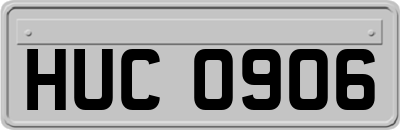 HUC 0906